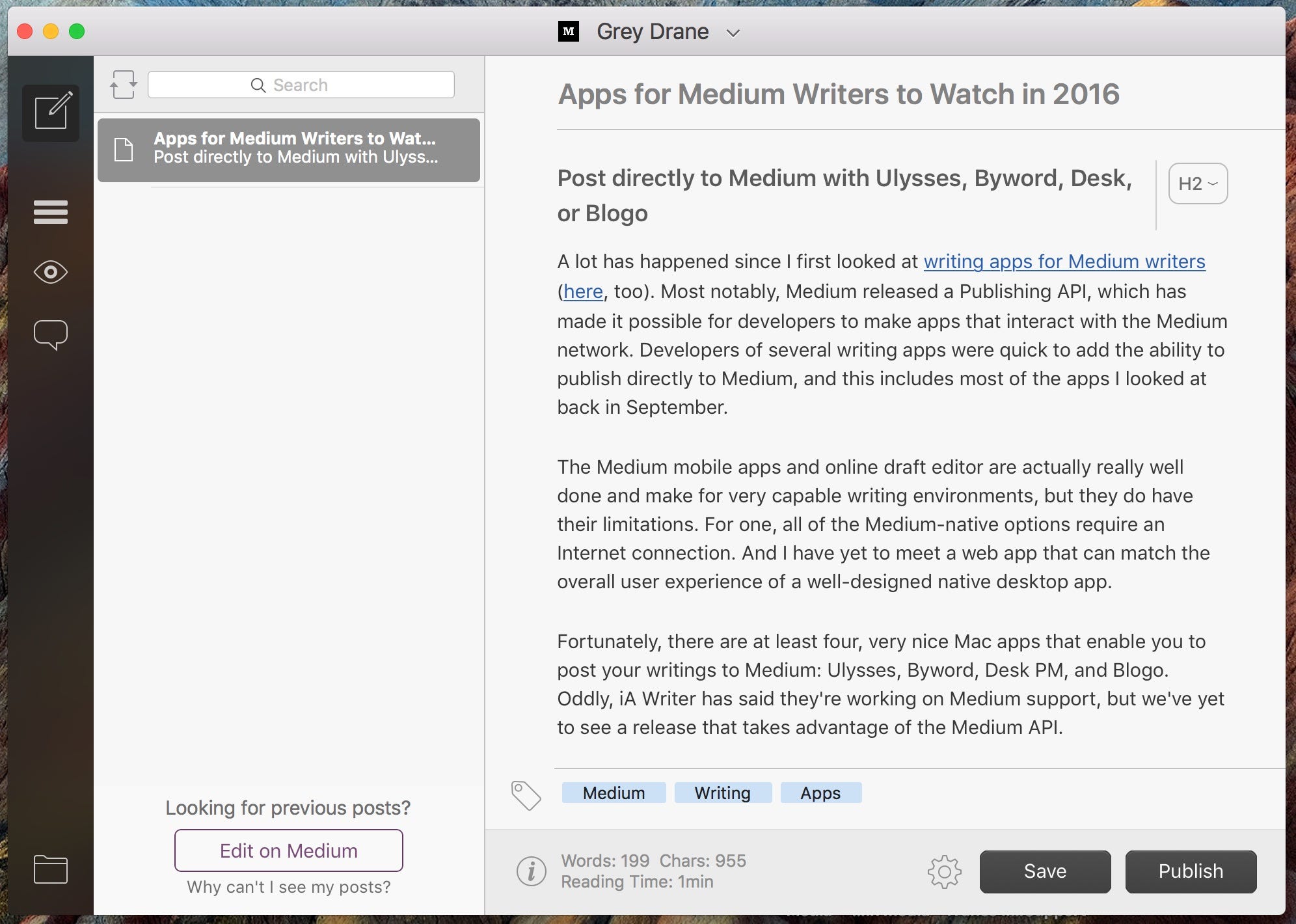 M Grey Drane

Search

Apps for Medium Writers to Wat...
Post directly to Medium with Ulyss...

Looking for previous posts?

Edit on Medium

Why can't I see my posts?

Apps for Medium Writers to Watch in 2016

Post directly to Medium with Ulysses, Byword, Desk, or Blogo

H2

A lot has happened since I first looked at writing apps for Medium writers (here, too). Most notably, Medium released a Publishing API, which has made it possible for developers to make apps that interact with the Medium network. Developers of several writing apps were quick to add the ability to publish directly to Medium, and this includes most of the apps I looked at back in September.

The Medium mobile apps and online draft editor are actually really well done and make for very capable writing environments, but they do have their limitations. For one, all of the Medium-native options require an Internet connection. And I have yet to meet a web app that can match the overall user experience of a well-designed native desktop app.

Fortunately, there are at least four, very nice Mac apps that enable you to post your writings to Medium: Ulysses, Byword, Desk PM, and Blogo. Oddly, iA Writer has said they're working on Medium support, but we've yet to see a release that takes advantage of the Medium API.

Medium Writing Apps

Words: 199 Chars: 955
Reading Time: 1min

Save

Publish